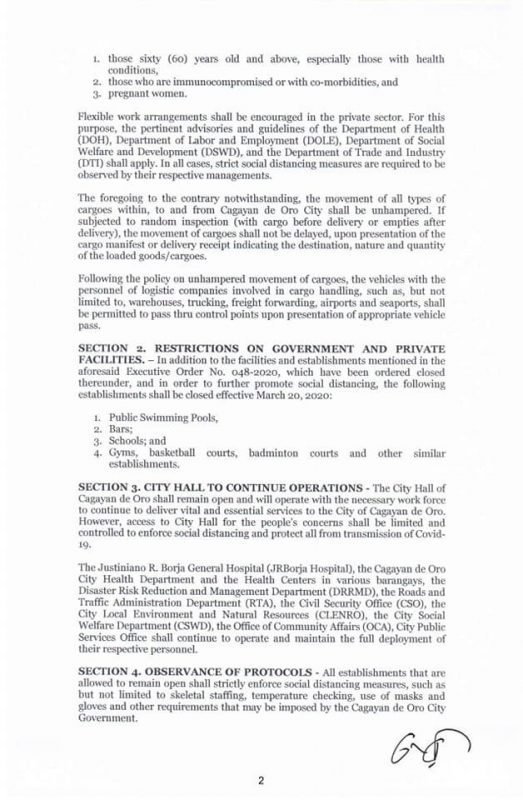 1. those sixty (60) years old and above, especially those with health conditions,
2. those who are immunocompromised or with co-morbidities, and
3. pregnant women.

Flexible work arrangements shall be encouraged in the private sector. For this purpose, the pertinent advisories and guidelines of the Department of Health (DOH), Department of Labor and Employment (DOLE), Department of Social Welfare and Development (DSWD), and the Department of Trade and Industry (DTI) shall apply. In all cases, strict social distancing measures are required to be observed by their respective managements.

The foregoing to the contrary notwithstanding, the movement of all types of cargoes within, to and from Cagayan de Oro City shall be unhampered. If subjected to random inspection (with cargo before delivery or empties after delivery), the movement of cargoes shall not be delayed, upon presentation of the cargo manifest or delivery receipt indicating the destination, nature and quantity of the loaded goods/cargoes.

Following the policy on unhampered movement of cargoes, the vehicles with the personnel of logistic companies involved in cargo handling, such as, but not limited to, warehouses, trucking, freight forwarding, airports and seaports, shall be permitted to pass thru control points upon presentation of appropriate vehicle pass.

SECTION 2. RESTRICTIONS ON GOVERNMENT AND PRIVATE FACILITIES. – In addition to the facilities and establishments mentioned in the aforesaid Executive Order No. 048-2020, which have been ordered closed thereunder, and in order to further promote social distancing, the following establishments shall be closed effective March 20, 2020:

1. Public Swimming Pools,
2. Bars;
3. Schools; and
4. Gyms, basketball courts, badminton courts and other similar establishments.

SECTION 3. CITY HALL TO CONTINUE OPERATIONS - The City Hall of Cagayan de Oro shall remain open and will operate with the necessary work force to continue to deliver vital and essential services to the City of Cagayan de Oro. However, access to City Hall for the people's concerns shall be limited and controlled to enforce social distancing and protect all from transmission of Covid-19.

The Justiniano R. Borja General Hospital (JRBorja Hospital), the Cagayan de Oro City Health Department and the Health Centers in various barangays, the Disaster Risk Reduction and Management Department (DRRMD), the Roads and Traffic Administration Department (RTA), the Civil Security Office (CSO), the City Local Environment and Natural Resources (CLENRO), the City Social Welfare Department (CSWD), the Office of Community Affairs (OCA), City Public Services Office shall continue to operate and maintain the full deployment of their respective personnel.

SECTION 4. OBSERVANCE OF PROTOCOLS - All establishments that are allowed to remain open shall strictly enforce social distancing measures, such as but not limited to skeletal staffing, temperature checking, use of masks and gloves and other requirements that may be imposed by the Cagayan de Oro City Government.

2